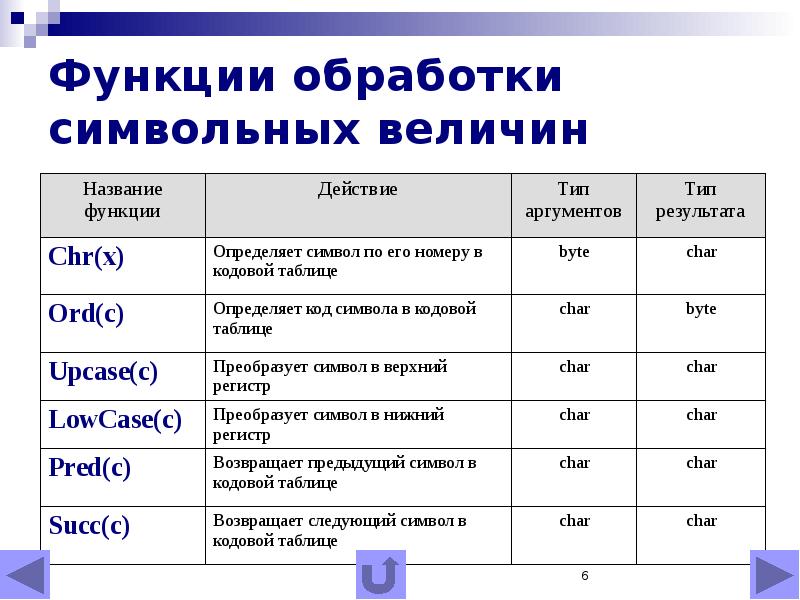 Функции обработки символьных величин

| Название функции | Действие | Тип аргументов | Тип результата |
|---|---|---|---|
| Chr(x) | Определяет символ по его номеру в кодовой таблице | byte | char |
| Ord(c) | Определяет код символа в кодовой таблице | char | byte |
| Upcase(c) | Преобразует символ в верхний регистр | char | char |
| LowCase(c) | Преобразует символ в нижний регистр | char | char |
| Pred(c) | Возвращает предыдущий символ в кодовой таблице | char | char |
| Succ(c) | Возвращает следующий символ в кодовой таблице | char | char |

6